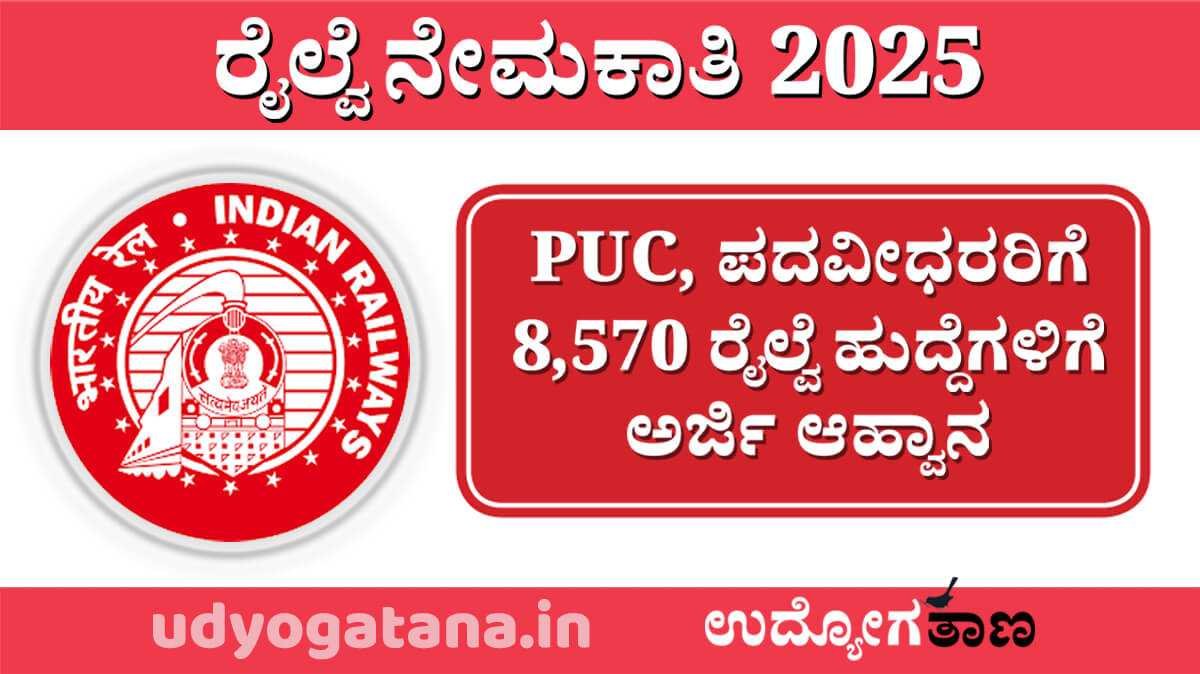 ರೈಲ್ವೆ ನೇಮಕಾತಿ 2025

भारतीय रेल • INDIAN RAILWAYS

सत्यमेव जयते

PUC, ಪದವೀಧರರಿಗೆ 8,570 ರೈಲ್ವೆ ಹುದ್ದೆಗಳಿಗೆ ಅರ್ಜಿ ಆಹ್ವಾನ

udyogatana.in

ಉದ್ಯೋಗತಾಣ